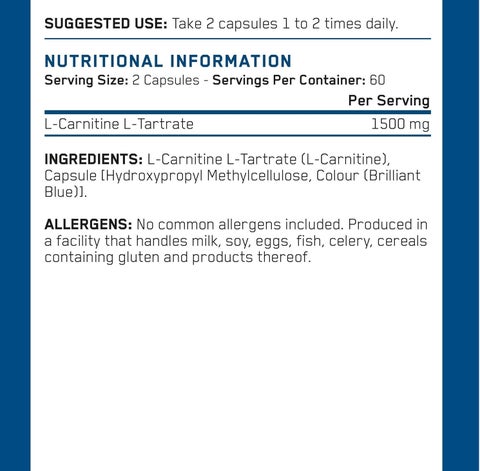 SUGGESTED USE: Take 2 capsules 1 to 2 times daily.

NUTRITIONAL INFORMATION
Serving Size: 2 Capsules - Servings Per Container: 60

| | Per Serving |
|---|---|
| L-Carnitine L-Tartrate | 1500 mg |

INGREDIENTS: L-Carnitine L-Tartrate (L-Carnitine), Capsule [Hydroxypropyl Methylcellulose, Colour (Brilliant Blue)].

ALLERGENS: No common allergens included. Produced in a facility that handles milk, soy, eggs, fish, celery, cereals containing gluten and products thereof.